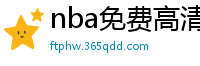 nba免费高清

ftphw.365qdd.com